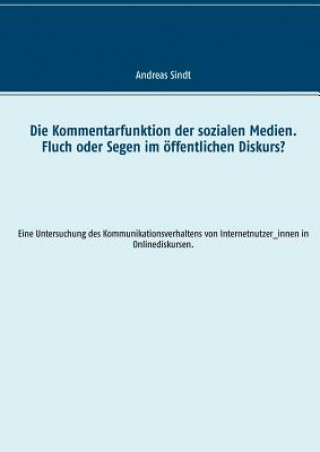 Andreas Sindt

Die Kommentarfunktion der sozialen Medien.
Fluch oder Segen im öffentlichen Diskurs?

Eine Untersuchung des Kommunikationsverhaltens von Internetnutzer_innen in Onlinediskursen.